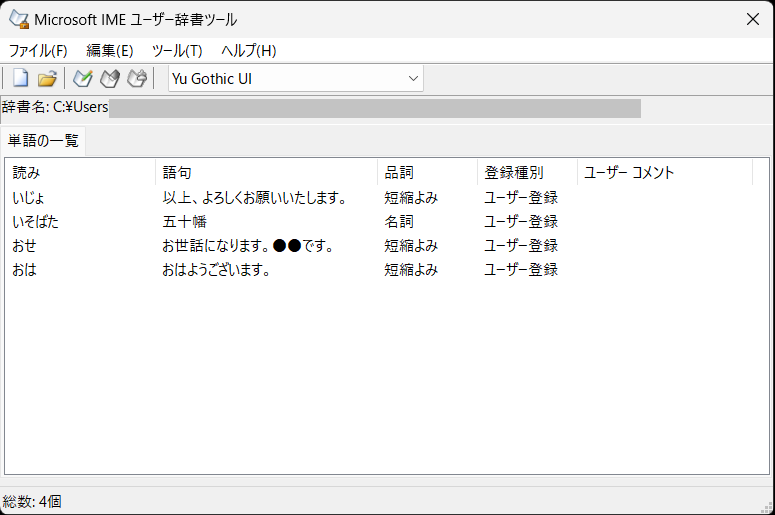 Microsoft IME ユーザー辞書ツール

ファイル(F) 編集(E) ツール(T) ヘルプ(H)

Yu Gothic UI

辞書名: C:¥Users

単語の一覧

| 読み | 語句 | 品詞 | 登録種別 | ユーザー コメント |
|---|---|---|---|---|
| いじょ | 以上、よろしくお願いいたします。 | 短縮よみ | ユーザー登録 | |
| いそばた | 五十幡 | 名詞 | ユーザー登録 | |
| おせ | お世話になります。●●です。 | 短縮よみ | ユーザー登録 | |
| おは | おはようございます。 | 短縮よみ | ユーザー登録 | |

総数: 4個